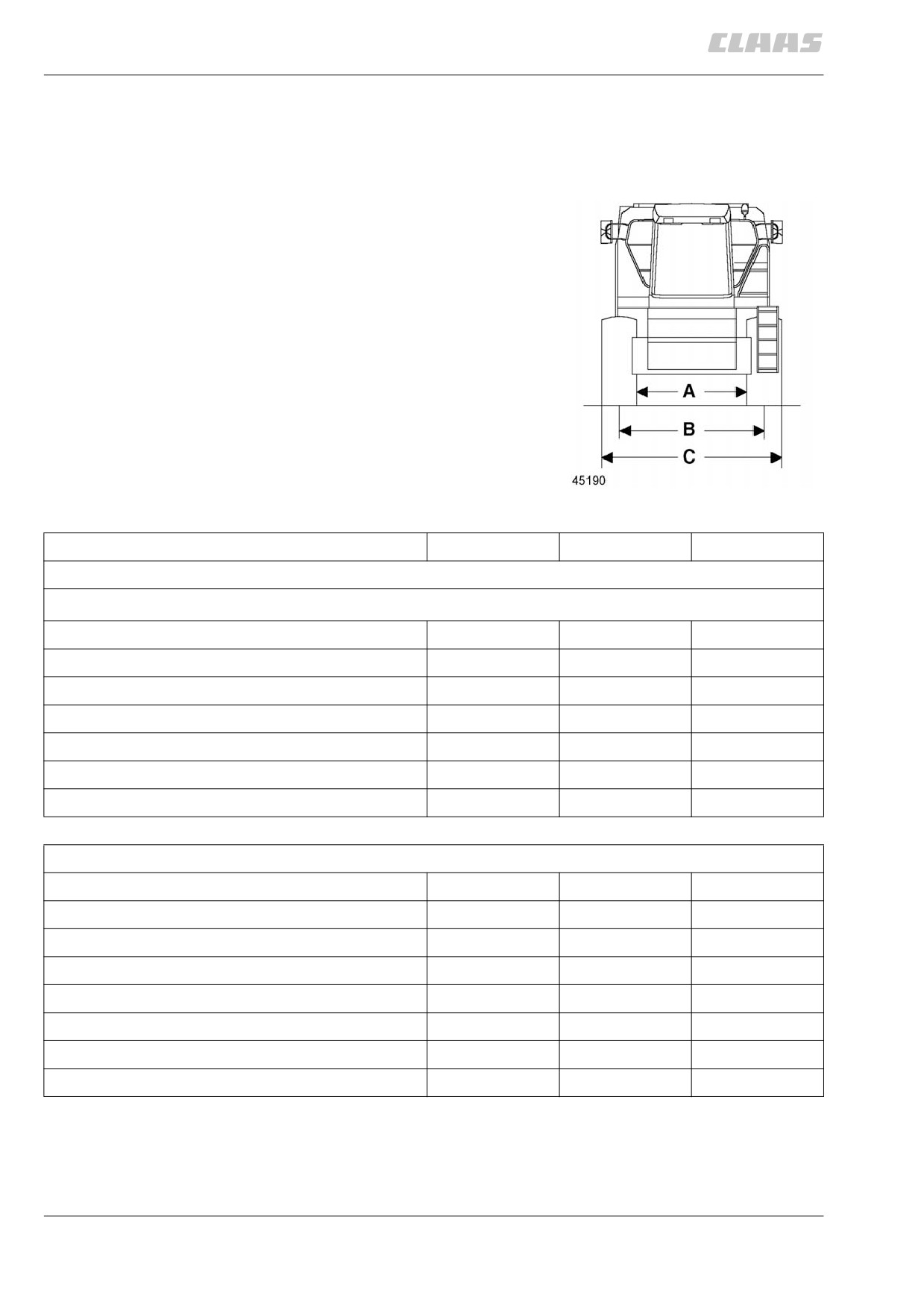 CLAAS

A

B

C

45190